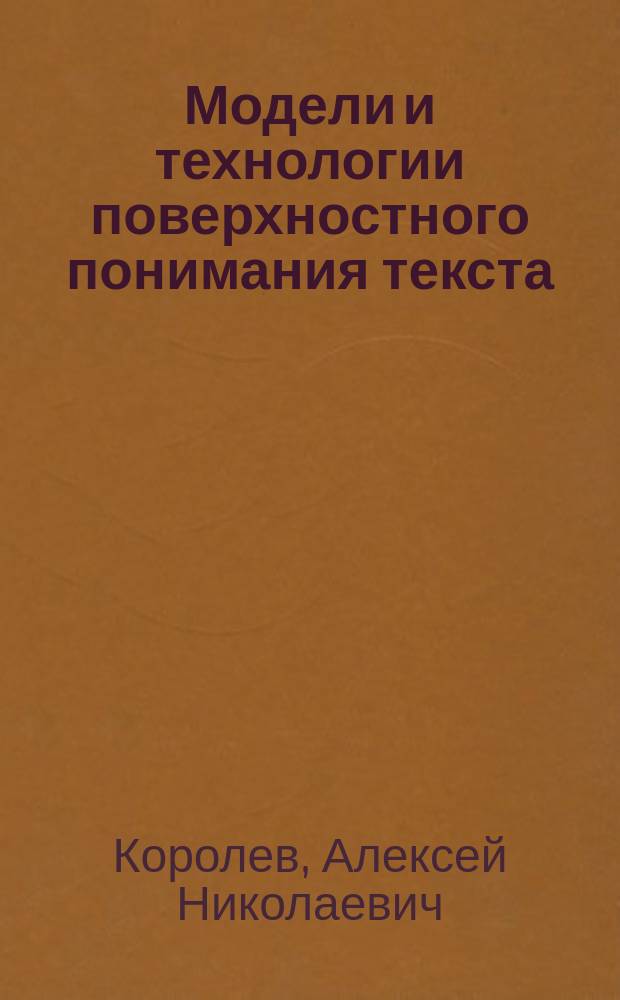 Модели и технологии поверхностного понимания текста

Королев, Алексей Николаевич